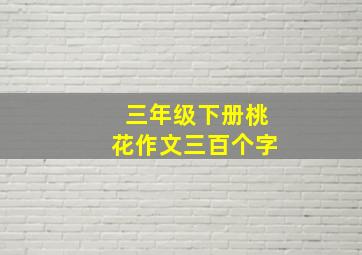 三年级下册桃花作文三百个字